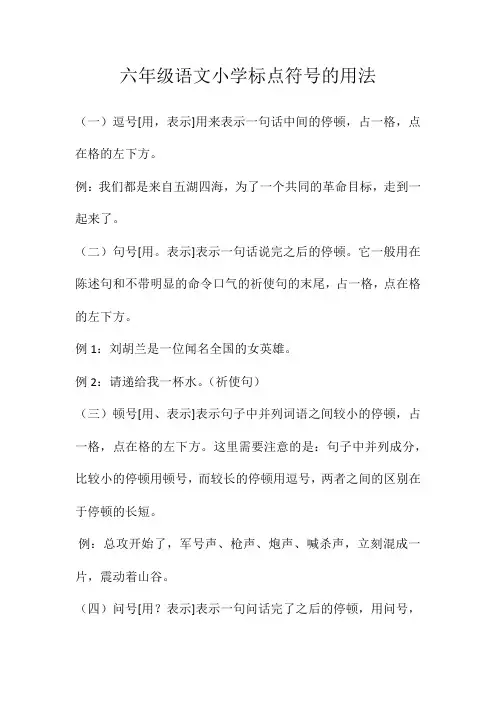 六年级语文小学标点符号的用法

（一）逗号[用，表示]用来表示一句话中间的停顿，占一格，点在格的左下方。

例：我们都是来自五湖四海，为了一个共同的革命目标，走到一起来了。

（二）句号[用。表示]表示一句话说完之后的停顿。它一般用在陈述句和不带明显的命令口气的祈使句的末尾，占一格，点在格的左下方。

例 1：刘胡兰是一位闻名全国的女英雄。

例 2：请递给我一杯水。（祈使句）

（三）顿号[用、表示]表示句子中并列词语之间较小的停顿，占一格，点在格的左下方。这里需要注意的是：句子中并列成分，比较小的停顿用顿号，而较长的停顿用逗号，两者之间的区别在于停顿的长短。

例：总攻开始了，军号声、枪声、炮声、喊杀声，立刻混成一片，震动着山谷。

（四）问号[用？表示]表示一句问话完了之后的停顿，用问号，